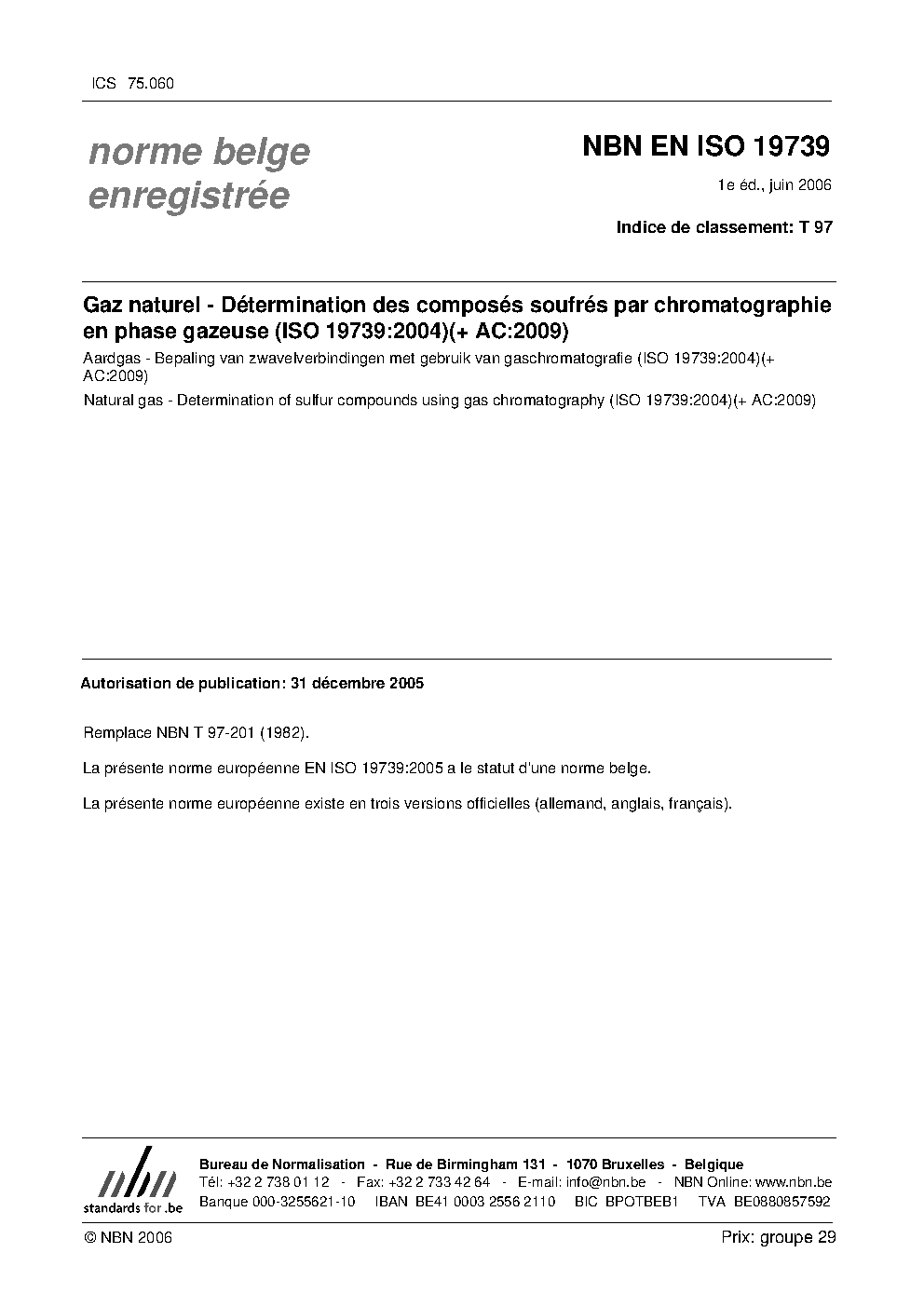 ICS 75.060

norme belge enregistrée

NBN EN ISO 19739

1e éd., juin 2006

Indice de classement: T 97

Gaz naturel - Détermination des composés soufrés par chromatographie en phase gazeuse (ISO 19739:2004)(+ AC:2009)

Aardgas - Bepaling van zwavelverbindingen met gebruik van gaschromatografie (ISO 19739:2004)(+ AC:2009)

Natural gas - Determination of sulfur compounds using gas chromatography (ISO 19739:2004)(+ AC:2009)

Autorisation de publication: 31 décembre 2005

Remplace NBN T 97-201 (1982).

La présente norme européenne EN ISO 19739:2005 a le statut d'une norme belge.

La présente norme européenne existe en trois versions officielles (allemand, anglais, français).

nbn
standards for .be

Bureau de Normalisation - Rue de Birmingham 131 - 1070 Bruxelles - Belgique
Tél: +32 2 738 01 12 - Fax: +32 2 733 42 64 - E-mail: info@nbn.be - NBN Online: www.nbn.be
Banque 000-3255621-10 IBAN BE41 0003 2556 2110 BIC BPOTBEB1 TVA BE0880857592

© NBN 2006

Prix: groupe 29